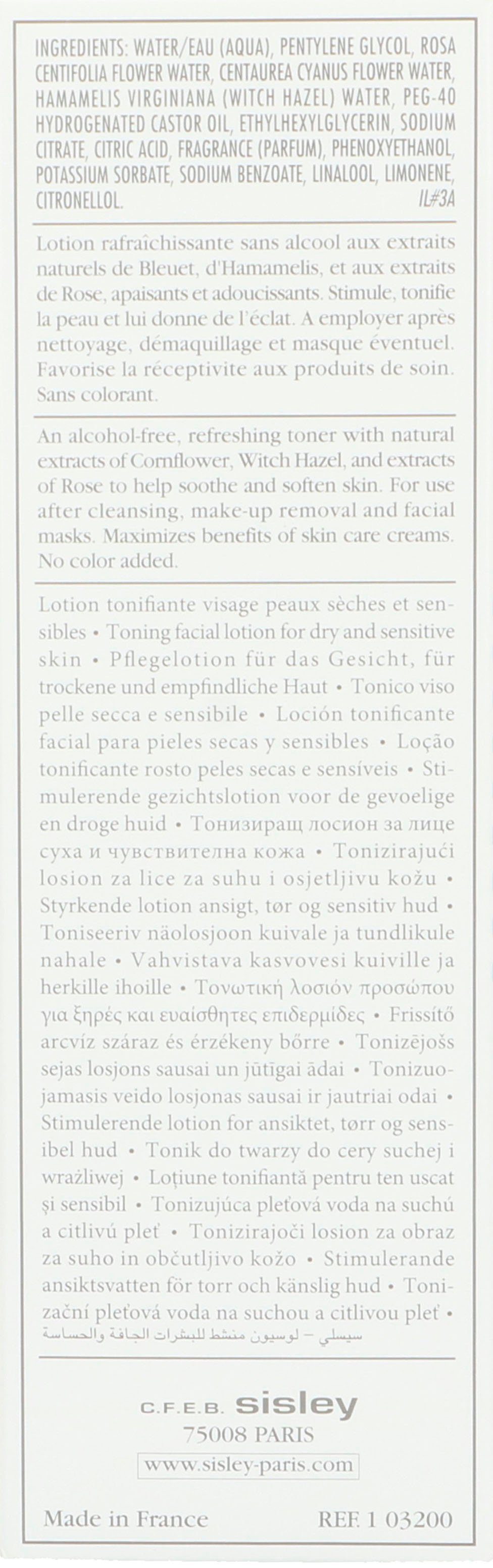 INGREDIENTS: WATER/EAU (AQUA), PENTYLENE GLYCOL, ROSA CENTIFOLIA FLOWER WATER, CENTAUREA CYANUS FLOWER WATER, HAMAMELIS VIRGINIANA (WITCH HAZEL) WATER, PEG-40 HYDROGENATED CASTOR OIL, ETHYLHEXYLGLYCERIN, SODIUM CITRATE, CITRIC ACID, FRAGRANCE (PARFUM), PHENOXYETHANOL, POTASSIUM SORBATE, SODIUM BENZOATE, LINALOOL, LIMONENE, CITRONELLOL. IL#3A

Lotion rafraîchissante sans alcool aux extraits naturels de Bleuet, d'Hamamelis, et aux extraits de Rose, apaisants et adoucissants. Stimule, tonifie la peau et lui donne de l'éclat. A employer après nettoyage, démaquillage et masque éventuel. Favorise la réceptivite aux produits de soin. Sans colorant.

An alcohol-free, refreshing toner with natural extracts of Cornflower, Witch Hazel, and extracts of Rose to help soothe and soften skin. For use after cleansing, make-up removal and facial masks. Maximizes benefits of skin care creams. No color added.

Lotion tonifiante visage peaux sèches et sensibles • Toning facial lotion for dry and sensitive skin • Pflegelotion für das Gesicht, für trockene und empfindliche Haut • Tonico viso pelle secca e sensibile • Loción tonificante facial para pieles secas y sensibles • Loção tonificante rosto peles secas e sensíveis • Stimulerende gezichtslotion voor de gevoelige en droge huid • Тонизиращ лосион за лице суха и чувствителна кожа • Tonizirajući losion za lice za suhu i osjetljivu kožu • Styrkende lotion ansigt, tør og sensitiv hud • Toniseeriv näolosjoon kuivale ja tundlikule nahale • Vahvistava kasvovesi kuiville ja herkille ihoille • Τονωτική λοσιόν προσώπου για ξηρές και ευαίσθητες επιδερμίδες • Frissítő arcvíz száraz és érzékeny bőrre • Tonizējošs sejas losjons sausai un jūtīgai ādai • Tonizuojamasis veido losjonas sausai ir jautriai odai • Stimulerende lotion for ansiktet, tørr og sensibel hud • Tonik do twarzy do cery suchej i wrażliwej • Loțiune tonifiantă pentru ten uscat și sensibil • Tonizujúca pleťová voda na suchú a citlivú pleť • Tonizirajoči losion za obraz za suho in občutljivo kožo • Stimulerande ansiktsvatten för torr och känslig hud • Tonizační pleťová voda na suchou a citlivou pleť • سيسلي – لوسيون منشط للبشرات الجافة والحساسة

C.F.E.B. sisley
75008 PARIS
www.sisley-paris.com

Made in France REF. 1 03200